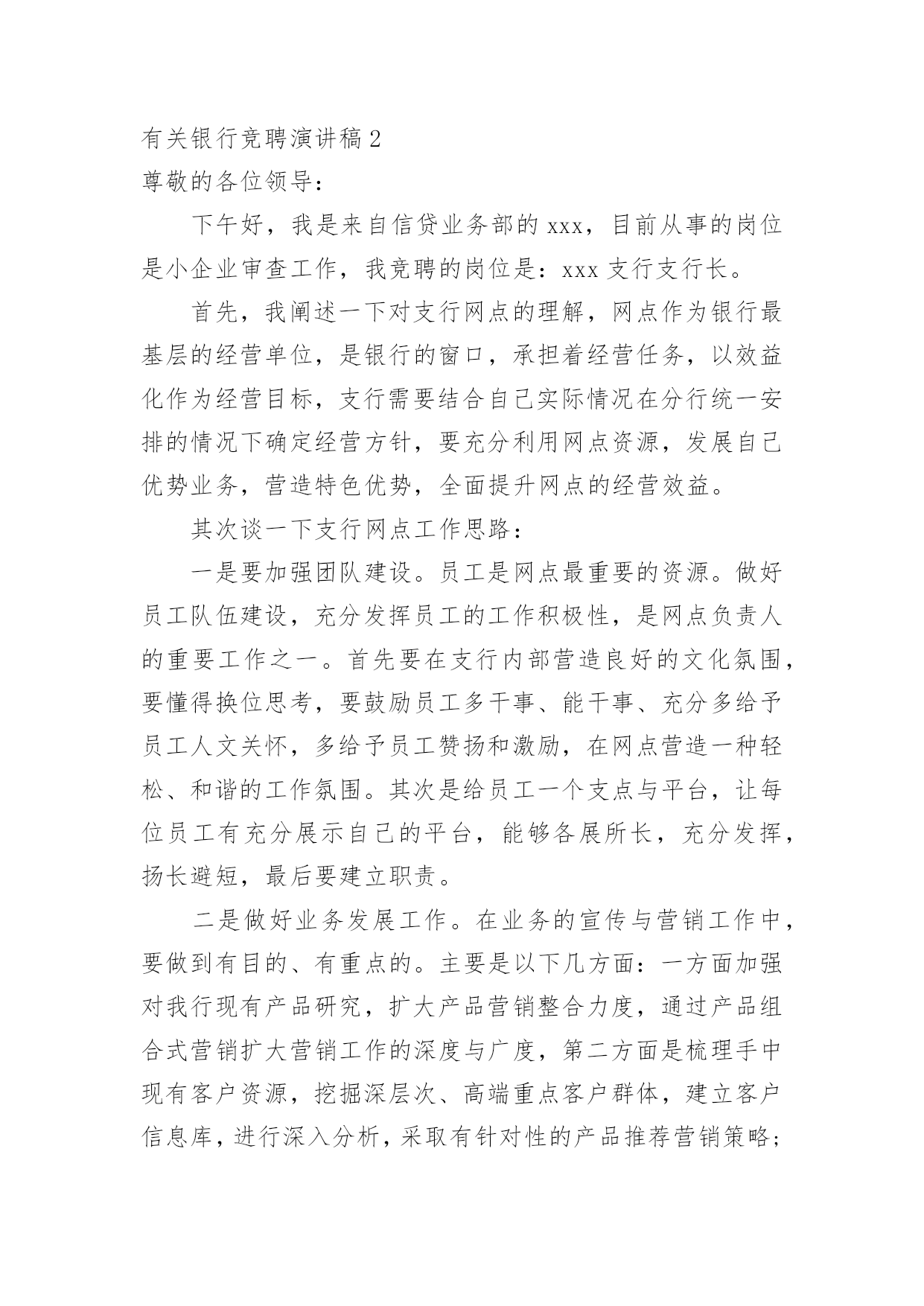 有关银行竞聘演讲稿 2

尊敬的各位领导：

下午好，我是来自信贷业务部的 xxx，目前从事的岗位是小企业审查工作，我竞聘的岗位是：xxx 支行支行长。

首先，我阐述一下对支行网点的理解，网点作为银行最基层的经营单位，是银行的窗口，承担着经营任务，以效益化作为经营目标，支行需要结合自己实际情况在分行统一安排的情况下确定经营方针，要充分利用网点资源，发展自己优势业务，营造特色优势，全面提升网点的经营效益。

其次谈一下支行网点工作思路：

一是要加强团队建设。员工是网点最重要的资源。做好员工队伍建设，充分发挥员工的工作积极性，是网点负责人的重要工作之一。首先要在支行内部营造良好的文化氛围，要懂得换位思考，要鼓励员工多干事、能干事、充分多给予员工人文关怀，多给予员工赞扬和激励，在网点营造一种轻松、和谐的工作氛围。其次是给员工一个支点与平台，让每位员工有充分展示自己的平台，能够各展所长，充分发挥，扬长避短，最后要建立职责。

二是做好业务发展工作。在业务的宣传与营销工作中，要做到有目的、有重点的。主要是以下几方面：一方面加强对我行现有产品研究，扩大产品营销整合力度，通过产品组合式营销扩大营销工作的深度与广度，第二方面是梳理手中现有客户资源，挖掘深层次、高端重点客户群体，建立客户信息库，进行深入分析，采取有针对性的产品推荐营销策略；